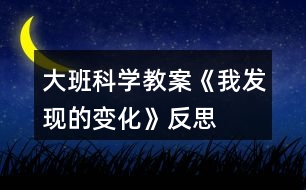 大班科学教案《我发现的变化》反思